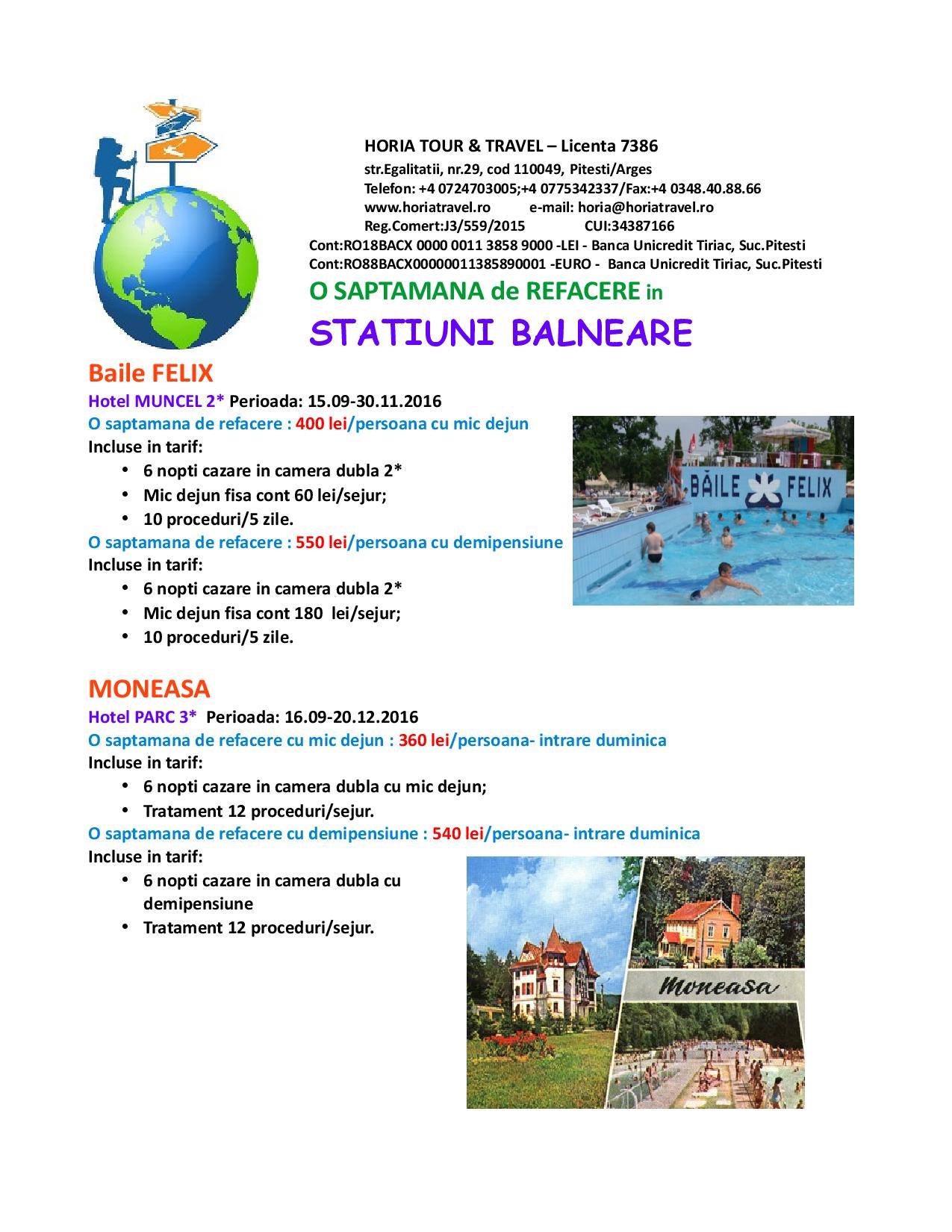 HORIA TOUR & TRAVEL – Licenta 7386
str.Egalitatii, nr.29, cod 110049, Pitesti/Arges
Telefon: +4 0724703005;+4 0775342337/Fax:+4 0348.40.88.66
www.horiatravel.ro e-mail: horia@horiatravel.ro
Reg.Comert:J3/559/2015 CUI:34387166
Cont:RO18BACX 0000 0011 3858 9000 -LEI - Banca Unicredit Tiriac, Suc.Pitesti
Cont:RO88BACX00000011385890001 -EURO - Banca Unicredit Tiriac, Suc.Pitesti

O SAPTAMANA de REFACERE in
STATIUNI BALNEARE

Baile FELIX
Hotel MUNCEL 2* Perioada: 15.09-30.11.2016
O saptamana de refacere : 400 lei/persoana cu mic dejun
Incluse in tarif:
• 6 nopti cazare in camera dubla 2*
• Mic dejun fisa cont 60 lei/sejur;
• 10 proceduri/5 zile.
O saptamana de refacere : 550 lei/persoana cu demipensiune
Incluse in tarif:
• 6 nopti cazare in camera dubla 2*
• Mic dejun fisa cont 180 lei/sejur;
• 10 proceduri/5 zile.

BĂILE FELIX

MONEASA
Hotel PARC 3* Perioada: 16.09-20.12.2016
O saptamana de refacere cu mic dejun : 360 lei/persoana- intrare duminica
Incluse in tarif:
• 6 nopti cazare in camera dubla cu mic dejun;
• Tratament 12 proceduri/sejur.
O saptamana de refacere cu demipensiune : 540 lei/persoana- intrare duminica
Incluse in tarif:
• 6 nopti cazare in camera dubla cu demipensiune
• Tratament 12 proceduri/sejur.

Moneasa